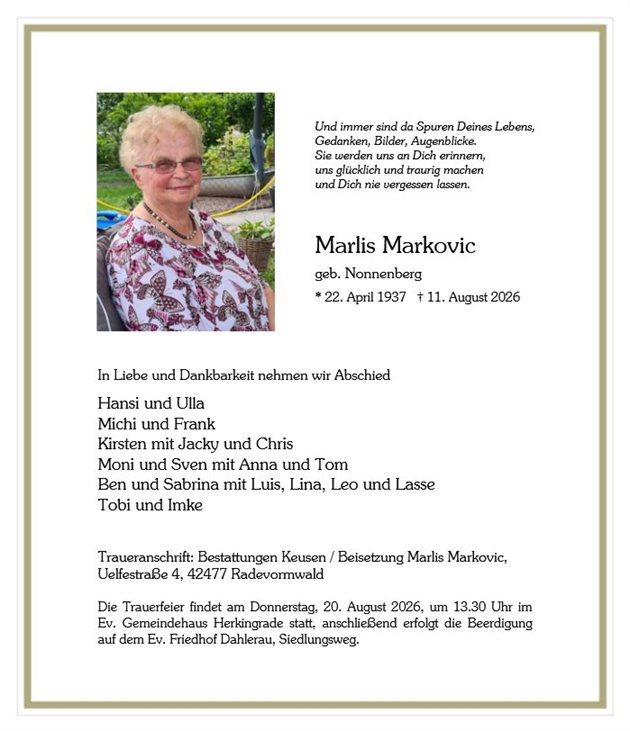 Und immer sind da Spuren Deines Lebens,
Gedanken, Bilder, Augenblicke.
Sie werden uns an Dich erinnern,
uns glücklich und traurig machen
und Dich nie vergessen lassen.

Marlis Markovic

geb. Nonnenberg

* 22. April 1937 † 11. August 2026

In Liebe und Dankbarkeit nehmen wir Abschied

Hansi und Ulla
Michi und Frank
Kirsten mit Jacky und Chris
Moni und Sven mit Anna und Tom
Ben und Sabrina mit Luis, Lina, Leo und Lasse
Tobi und Imke

Traueranschrift: Bestattungen Keusen / Beisetzung Marlis Markovic, Uelfestraße 4, 42477 Radevormwald

Die Trauerfeier findet am Donnerstag, 20. August 2026, um 13.30 Uhr im Ev. Gemeindehaus Herkingrade statt, anschließend erfolgt die Beerdigung auf dem Ev. Friedhof Dahlerau, Siedlungsweg.